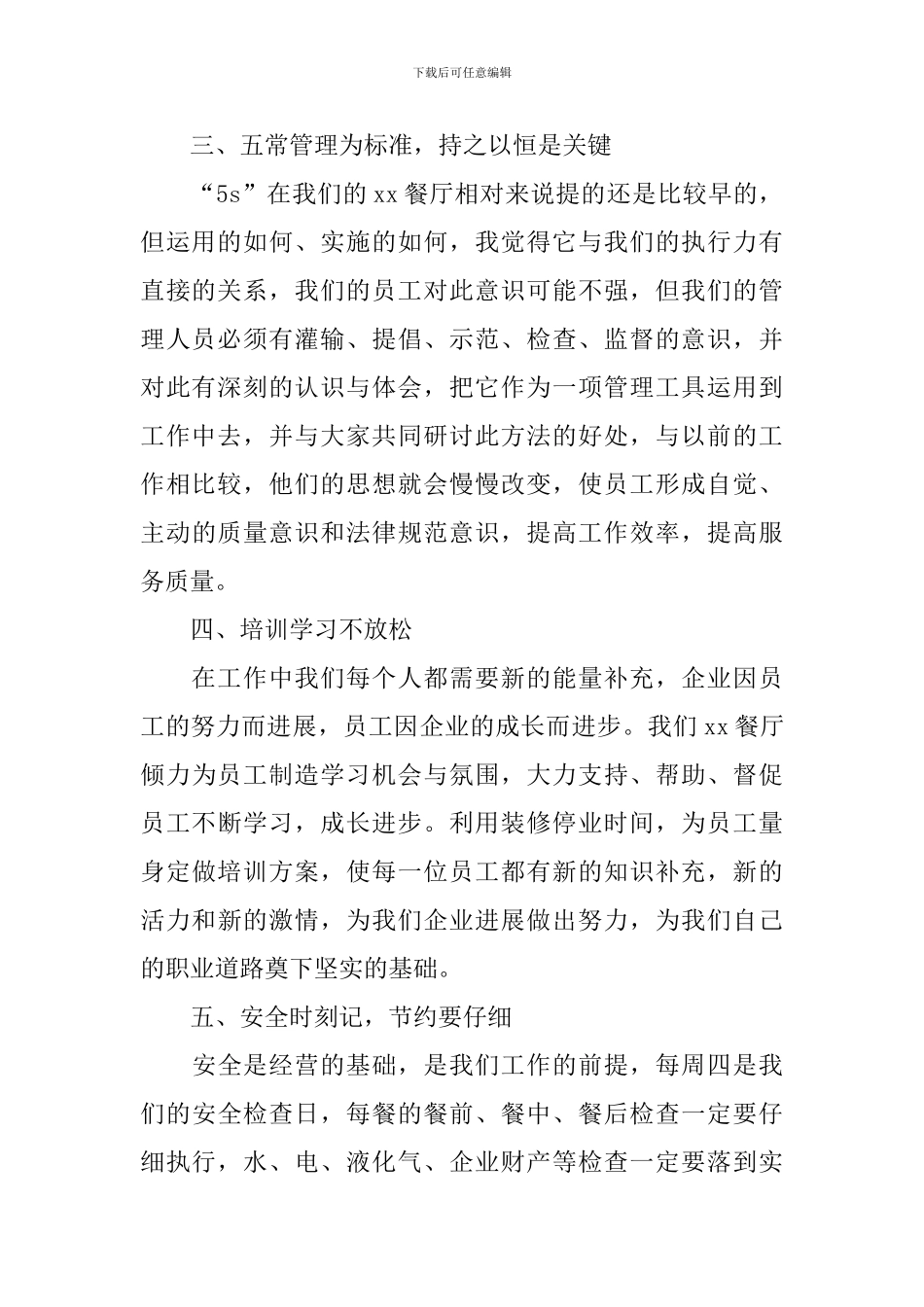 下载后可任意编辑

三、五常管理为标准，持之以恒是关键

“5s”在我们的 xx 餐厅相对来说提的还是比较早的，但运用的如何、实施的如何，我觉得它与我们的执行力有直接的关系，我们的员工对此意识可能不强，但我们的管理人员必须有灌输、提倡、示范、检查、监督的意识，并对此有深刻的认识与体会，把它作为一项管理工具运用到工作中去，并与大家共同研讨此方法的好处，与以前的工作相比较，他们的思想就会慢慢改变，使员工形成自觉、主动的质量意识和法律规范意识，提高工作效率，提高服务质量。

四、培训学习不放松

在工作中我们每个人都需要新的能量补充，企业因员工的努力而进展，员工因企业的成长而进步。我们 xx 餐厅倾力为员工制造学习机会与氛围，大力支持、帮助、督促员工不断学习，成长进步。利用装修停业时间，为员工量身定做培训方案，使每一位员工都有新的知识补充，新的活力和新的激情，为我们企业进展做出努力，为我们自己的职业道路奠下坚实的基础。

五、安全时刻记，节约要仔细

安全是经营的基础，是我们工作的前提，每周四是我们的安全检查日，每餐的餐前、餐中、餐后检查一定要仔细执行，水、电、液化气、企业财产等检查一定要落到实